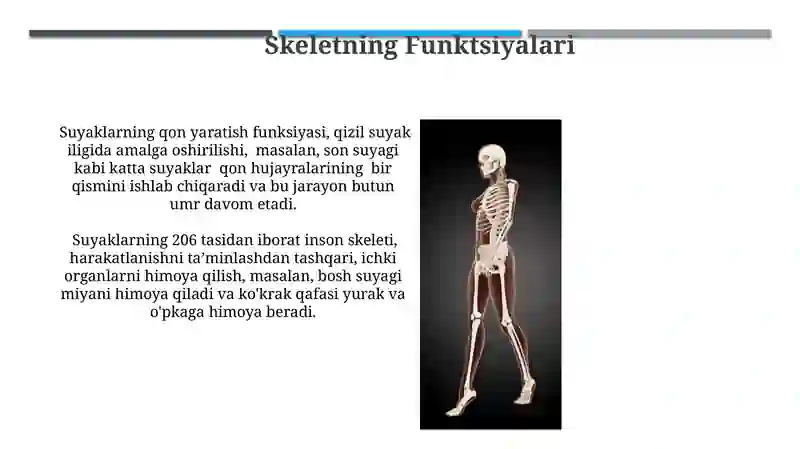 Skeletning Funktsiyalari

Suyaklarning qon yaratish funksiyasi, qizil suyak iligida amalga oshirilishi, masalan, son suyagi kabi katta suyaklar qon hujayralarining bir qismini ishlab chiqaradi va bu jarayon butun umr davom etadi.

Suyaklarning 206 tasidan iborat inson skeleti, harakatlanishni ta'minlashdan tashqari, ichki organlarni himoya qilish, masalan, bosh suyagi miyani himoya qiladi va ko'krak qafasi yurak va o'pkaga himoya beradi.